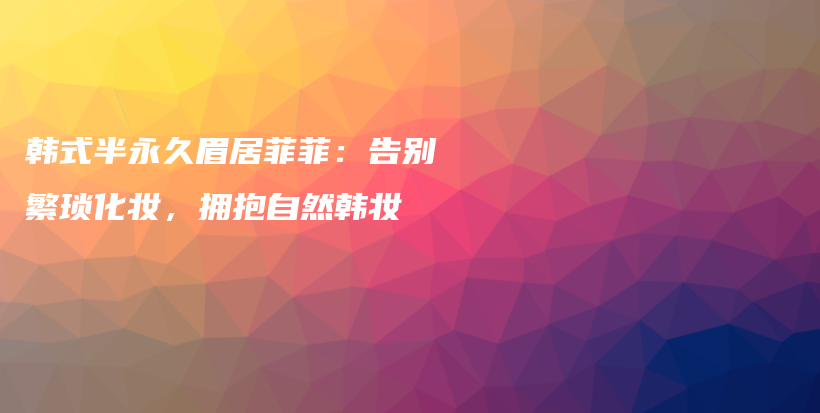 韩式半永久眉居菲菲：告别繁琐化妆，拥抱自然韩妆